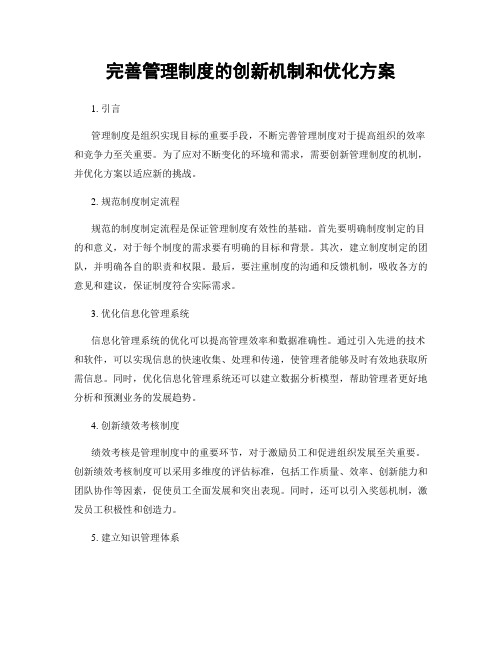 完善管理制度的创新机制和优化方案

1. 引言

管理制度是组织实现目标的重要手段，不断完善管理制度对于提高组织的效率和竞争力至关重要。为了应对不断变化的环境和需求，需要创新管理制度的机制，并优化方案以适应新的挑战。

2. 规范制度制定流程

规范的制度制定流程是保证管理制度有效性的基础。首先要明确制度制定的目的和意义，对于每个制度的需求要有明确的目标和背景。其次，建立制度制定的团队，并明确各自的职责和权限。最后，要注重制度的沟通和反馈机制，吸收各方的意见和建议，保证制度符合实际需求。

3. 优化信息化管理系统

信息化管理系统的优化可以提高管理效率和数据准确性。通过引入先进的技术和软件，可以实现信息的快速收集、处理和传递，使管理者能够及时有效地获取所需信息。同时，优化信息化管理系统还可以建立数据分析模型，帮助管理者更好地分析和预测业务的发展趋势。

4. 创新绩效考核制度

绩效考核是管理制度中的重要环节，对于激励员工和促进组织发展至关重要。创新绩效考核制度可以采用多维度的评估标准，包括工作质量、效率、创新能力和团队协作等因素，促使员工全面发展和突出表现。同时，还可以引入奖惩机制，激发员工积极性和创造力。

5. 建立知识管理体系